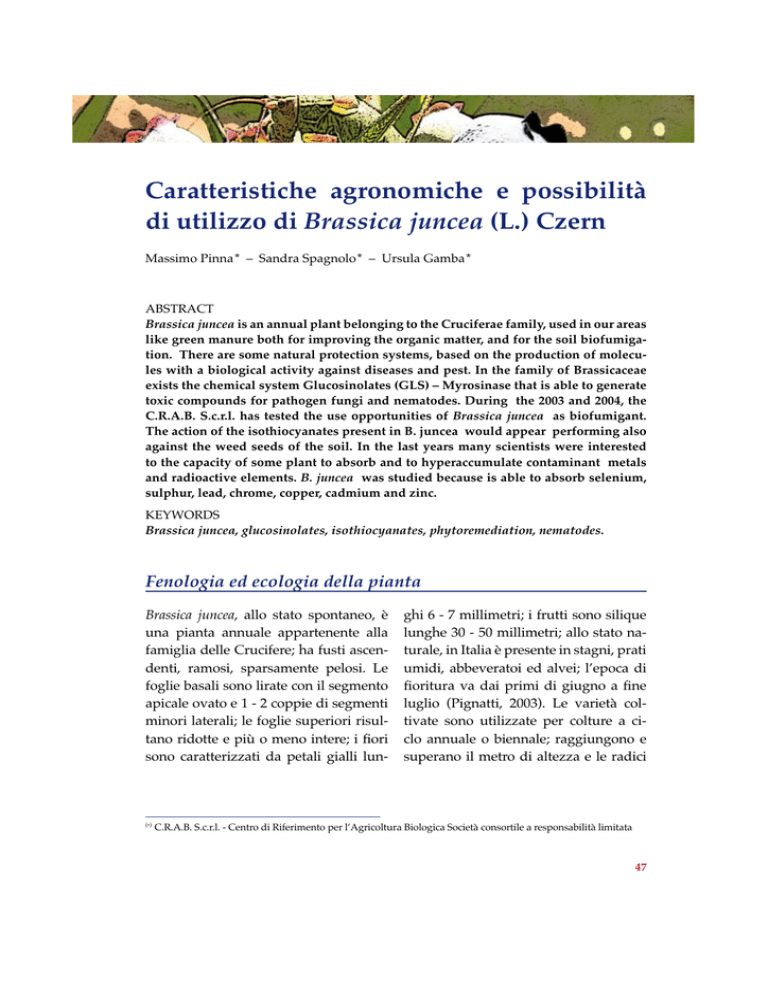 Caratteristiche agronomiche e possibilità di utilizzo di Brassica juncea (L.) Czern

Massimo Pinna* – Sandra Spagnolo* – Ursula Gamba*

ABSTRACT
Brassica juncea is an annual plant belonging to the Cruciferae family, used in our areas like green manure both for improving the organic matter, and for the soil biofumigation. There are some natural protection systems, based on the production of molecules with a biological activity against diseases and pest. In the family of Brassicaceae exists the chemical system Glucosinolates (GLS) – Myrosinase that is able to generate toxic compounds for pathogen fungi and nematodes. During the 2003 and 2004, the C.R.A.B. S.c.r.l. has tested the use opportunities of Brassica juncea as biofumigant. The action of the isothiocyanates present in B. juncea would appear performing also against the weed seeds of the soil. In the last years many scientists were interested to the capacity of some plant to absorb and to hyperaccumulate contaminant metals and radioactive elements. B. juncea was studied because is able to absorb selenium, sulphur, lead, chrome, copper, cadmium and zinc.

KEYWORDS
Brassica juncea, glucosinolates, isothiocyanates, phytoremediation, nematodes.

Fenologia ed ecologia della pianta

Brassica juncea, allo stato spontaneo, è una pianta annuale appartenente alla famiglia delle Crucifere; ha fusti ascendenti, ramosi, sparsamente pelosi. Le foglie basali sono lirate con il segmento apicale ovato e 1 - 2 coppie di segmenti minori laterali; le foglie superiori risultano ridotte e più o meno intere; i fiori sono caratterizzati da petali gialli lunghi 6 - 7 millimetri; i frutti sono silique lunghe 30 - 50 millimetri; allo stato naturale, in Italia è presente in stagni, prati umidi, abbeveratoi ed alvei; l'epoca di fioritura va dai primi di giugno a fine luglio (Pignatti, 2003). Le varietà coltivate sono utilizzate per colture a ciclo annuale o biennale; raggiungono e superano il metro di altezza e le radici

(*) C.R.A.B. S.c.r.l. - Centro di Riferimento per l'Agricoltura Biologica Società consortile a responsabilità limitata

47